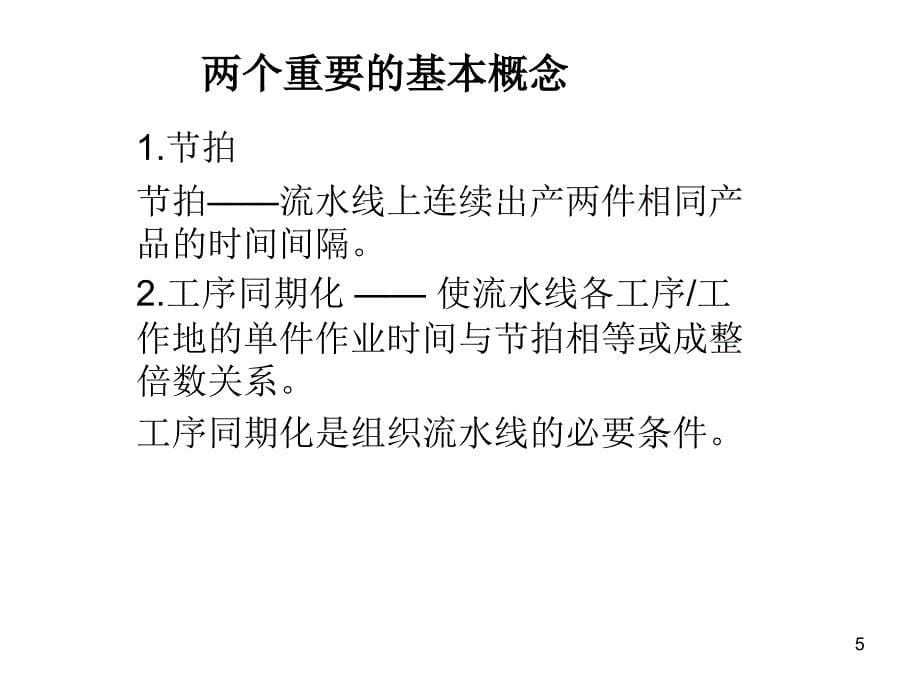 两个重要的基本概念

1.节拍

节拍——流水线上连续出产两件相同产品的时间间隔。

2.工序同期化 —— 使流水线各工序/工作地的单件作业时间与节拍相等或成整倍数关系。

工序同期化是组织流水线的必要条件。

5